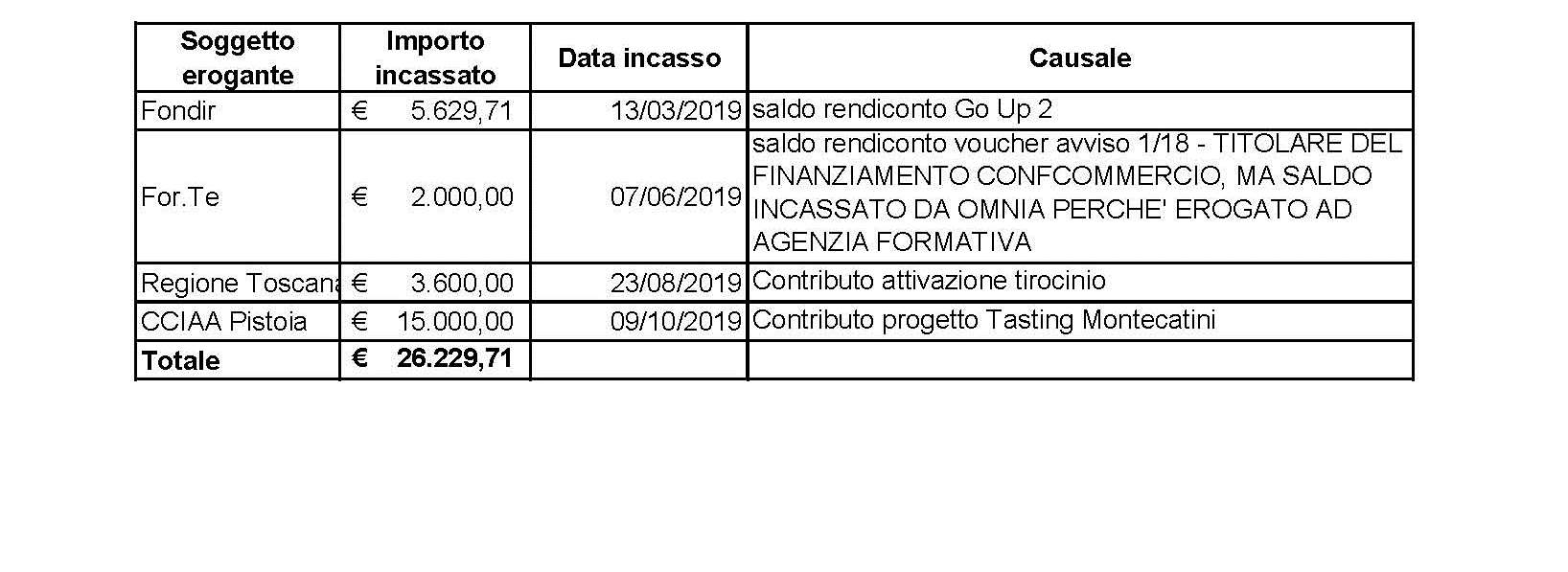 | Soggetto erogante | Importo incassato | Data incasso | Causale |
|---|---|---|---|
| Fondir | € 5.629,71 | 13/03/2019 | saldo rendiconto Go Up 2 |
| For.Te | € 2.000,00 | 07/06/2019 | saldo rendiconto voucher avviso 1/18 - TITOLARE DEL FINANZIAMENTO CONFCOMMERCIO, MA SALDO INCASSATO DA OMNIA PERCHE' EROGATO AD AGENZIA FORMATIVA |
| Regione Toscana | € 3.600,00 | 23/08/2019 | Contributo attivazione tirocinio |
| CCIAA Pistoia | € 15.000,00 | 09/10/2019 | Contributo progetto Tasting Montecatini |
| **Totale** | **€ 26.229,71** | | |